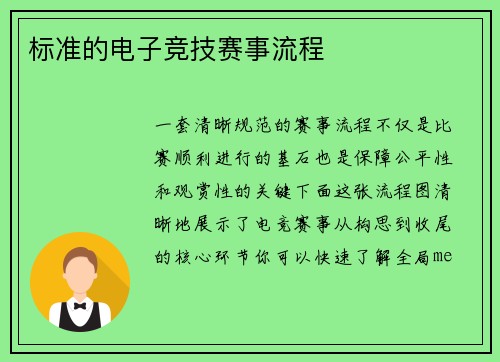 标准的电子竞技赛事流程

一套清晰规范的赛事流程不仅是比赛顺利进行的基石也是保障公平性和观赏性的关键下面这张流程图清晰地展示了电竞赛事从构思到收尾的核心环节你可以快速了解全局me